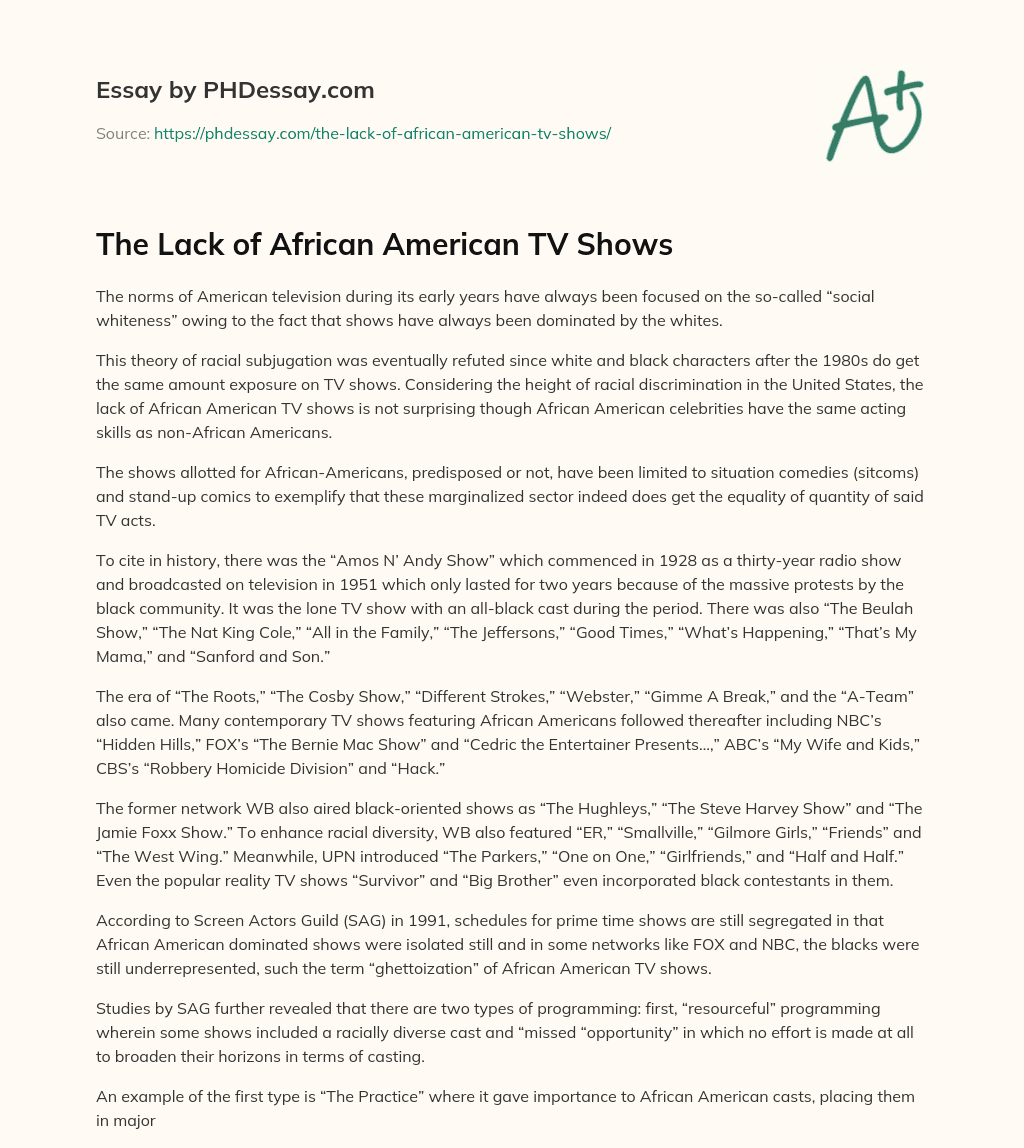 Essay by PHDessay.com

Source: https://phdessay.com/the-lack-of-african-american-tv-shows/

A+

The Lack of African American TV Shows

The norms of American television during its early years have always been focused on the so-called “social whiteness” owing to the fact that shows have always been dominated by the whites.

This theory of racial subjugation was eventually refuted since white and black characters after the 1980s do get the same amount exposure on TV shows. Considering the height of racial discrimination in the United States, the lack of African American TV shows is not surprising though African American celebrities have the same acting skills as non-African Americans.

The shows allotted for African-Americans, predisposed or not, have been limited to situation comedies (sitcoms) and stand-up comics to exemplify that these marginalized sector indeed does get the equality of quantity of said TV acts.

To cite in history, there was the “Amos N’ Andy Show” which commenced in 1928 as a thirty-year radio show and broadcasted on television in 1951 which only lasted for two years because of the massive protests by the black community. It was the lone TV show with an all-black cast during the period. There was also “The Beulah Show,” “The Nat King Cole,” “All in the Family,” “The Jeffersons,” “Good Times,” “What’s Happening,” “That’s My Mama,” and “Sanford and Son.”

The era of “The Roots,” “The Cosby Show,” “Different Strokes,” “Webster,” “Gimme A Break,” and the “A-Team” also came. Many contemporary TV shows featuring African Americans followed thereafter including NBC’s “Hidden Hills,” FOX’s “The Bernie Mac Show” and “Cedric the Entertainer Presents…,” ABC’s “My Wife and Kids,” CBS’s “Robbery Homicide Division” and “Hack.”

The former network WB also aired black-oriented shows as “The Hughleys,” “The Steve Harvey Show” and “The Jamie Foxx Show.” To enhance racial diversity, WB also featured “ER,” “Smallville,” “Gilmore Girls,” “Friends” and “The West Wing.” Meanwhile, UPN introduced “The Parkers,” “One on One,” “Girlfriends,” and “Half and Half.” Even the popular reality TV shows “Survivor” and “Big Brother” even incorporated black contestants in them.

According to Screen Actors Guild (SAG) in 1991, schedules for prime time shows are still segregated in that African American dominated shows were isolated still and in some networks like FOX and NBC, the blacks were still underrepresented, such the term “ghettoization” of African American TV shows.

Studies by SAG further revealed that there are two types of programming: first, “resourceful” programming wherein some shows included a racially diverse cast and “missed “opportunity” in which no effort is made at all to broaden their horizons in terms of casting.

An example of the first type is “The Practice” where it gave importance to African American casts, placing them in major